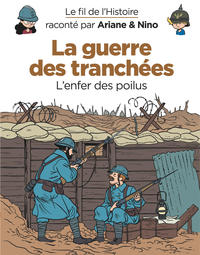 Le fil de l'Histoire
raconté par Ariane & Nino

La guerre des tranchées

L'enfer des poilus